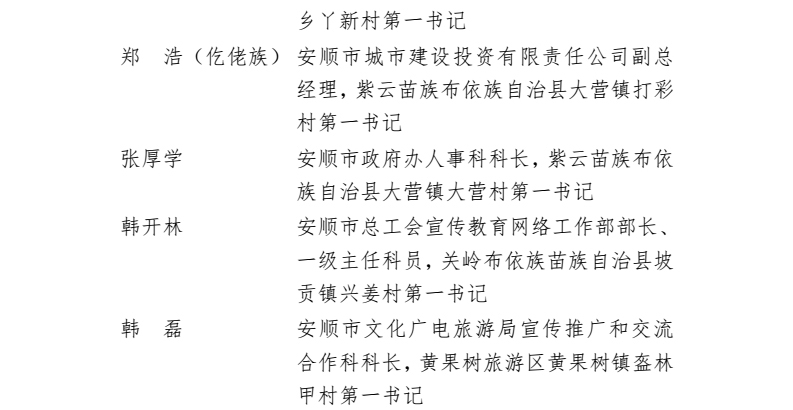 乡丫新村第一书记

郑　浩（仡佬族）　安顺市城市建设投资有限责任公司副总经理，紫云苗族布依族自治县大营镇打彩村第一书记

张厚学　安顺市政府办人事科科长，紫云苗族布依族自治县大营镇大营村第一书记

韩开林　安顺市总工会宣传教育网络工作部部长、一级主任科员，关岭布依族苗族自治县坡贡镇兴姜村第一书记

韩　磊　安顺市文化广电旅游局宣传推广和交流合作科科长，黄果树旅游区黄果树镇盔林甲村第一书记